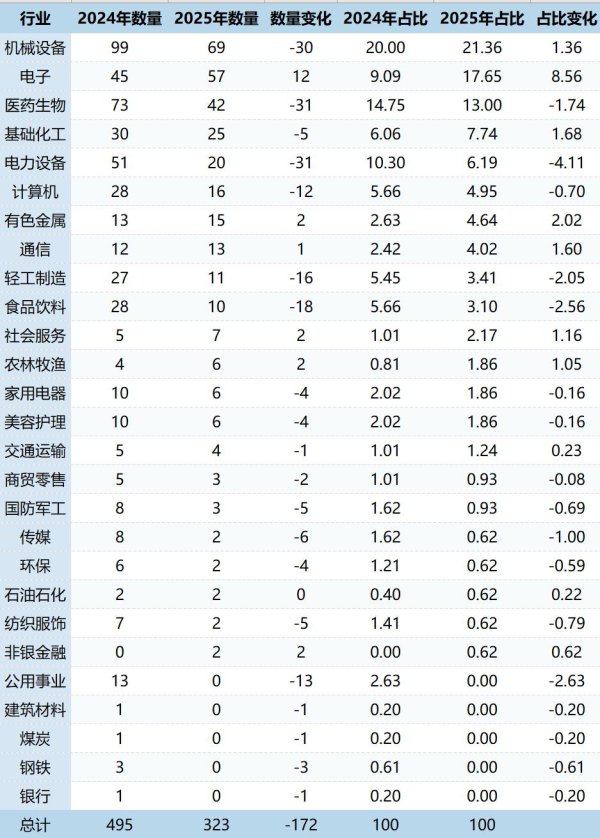 | 行业 | 2024年数量 | 2025年数量 | 数量变化 | 2024年占比 | 2025年占比 | 占比变化 |
|---|---|---|---|---|---|---|
| 机械设备 | 99 | 69 | -30 | 20.00 | 21.36 | 1.36 |
| 电子 | 45 | 57 | 12 | 9.09 | 17.65 | 8.56 |
| 医药生物 | 73 | 42 | -31 | 14.75 | 13.00 | -1.74 |
| 基础化工 | 30 | 25 | -5 | 6.06 | 7.74 | 1.68 |
| 电力设备 | 51 | 20 | -31 | 10.30 | 6.19 | -4.11 |
| 计算机 | 28 | 16 | -12 | 5.66 | 4.95 | -0.70 |
| 有色金属 | 13 | 15 | 2 | 2.63 | 4.64 | 2.02 |
| 通信 | 12 | 13 | 1 | 2.42 | 4.02 | 1.60 |
| 轻工制造 | 27 | 11 | -16 | 5.45 | 3.41 | -2.05 |
| 食品饮料 | 28 | 10 | -18 | 5.66 | 3.10 | -2.56 |
| 社会服务 | 5 | 7 | 2 | 1.01 | 2.17 | 1.16 |
| 农林牧渔 | 4 | 6 | 2 | 0.81 | 1.86 | 1.05 |
| 家用电器 | 10 | 6 | -4 | 2.02 | 1.86 | -0.16 |
| 美容护理 | 10 | 6 | -4 | 2.02 | 1.86 | -0.16 |
| 交通运输 | 5 | 4 | -1 | 1.01 | 1.24 | 0.23 |
| 商贸零售 | 5 | 3 | -2 | 1.01 | 0.93 | -0.08 |
| 国防军工 | 8 | 3 | -5 | 1.62 | 0.93 | -0.69 |
| 传媒 | 8 | 2 | -6 | 1.62 | 0.62 | -1.00 |
| 环保 | 6 | 2 | -4 | 1.21 | 0.62 | -0.59 |
| 石油石化 | 2 | 2 | 0 | 0.40 | 0.62 | 0.22 |
| 纺织服饰 | 7 | 2 | -5 | 1.41 | 0.62 | -0.79 |
| 非银金融 | 0 | 2 | 2 | 0.00 | 0.62 | 0.62 |
| 公用事业 | 13 | 0 | -13 | 2.63 | 0.00 | -2.63 |
| 建筑材料 | 1 | 0 | -1 | 0.20 | 0.00 | -0.20 |
| 煤炭 | 1 | 0 | -1 | 0.20 | 0.00 | -0.20 |
| 钢铁 | 3 | 0 | -3 | 0.61 | 0.00 | -0.61 |
| 银行 | 1 | 0 | -1 | 0.20 | 0.00 | -0.20 |
| 总计 | 495 | 323 | -172 | 100 | 100 | |